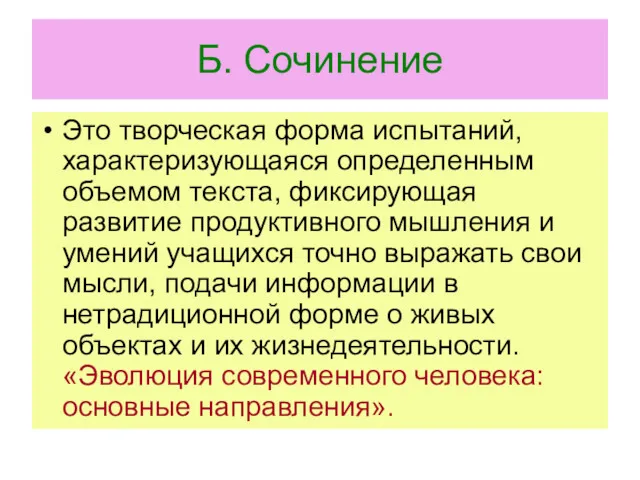 Б. Сочинение

• Это творческая форма испытаний, характеризующаяся определенным объемом текста, фиксирующая развитие продуктивного мышления и умений учащихся точно выражать свои мысли, подачи информации в нетрадиционной форме о живых объектах и их жизнедеятельности. «Эволюция современного человека: основные направления».